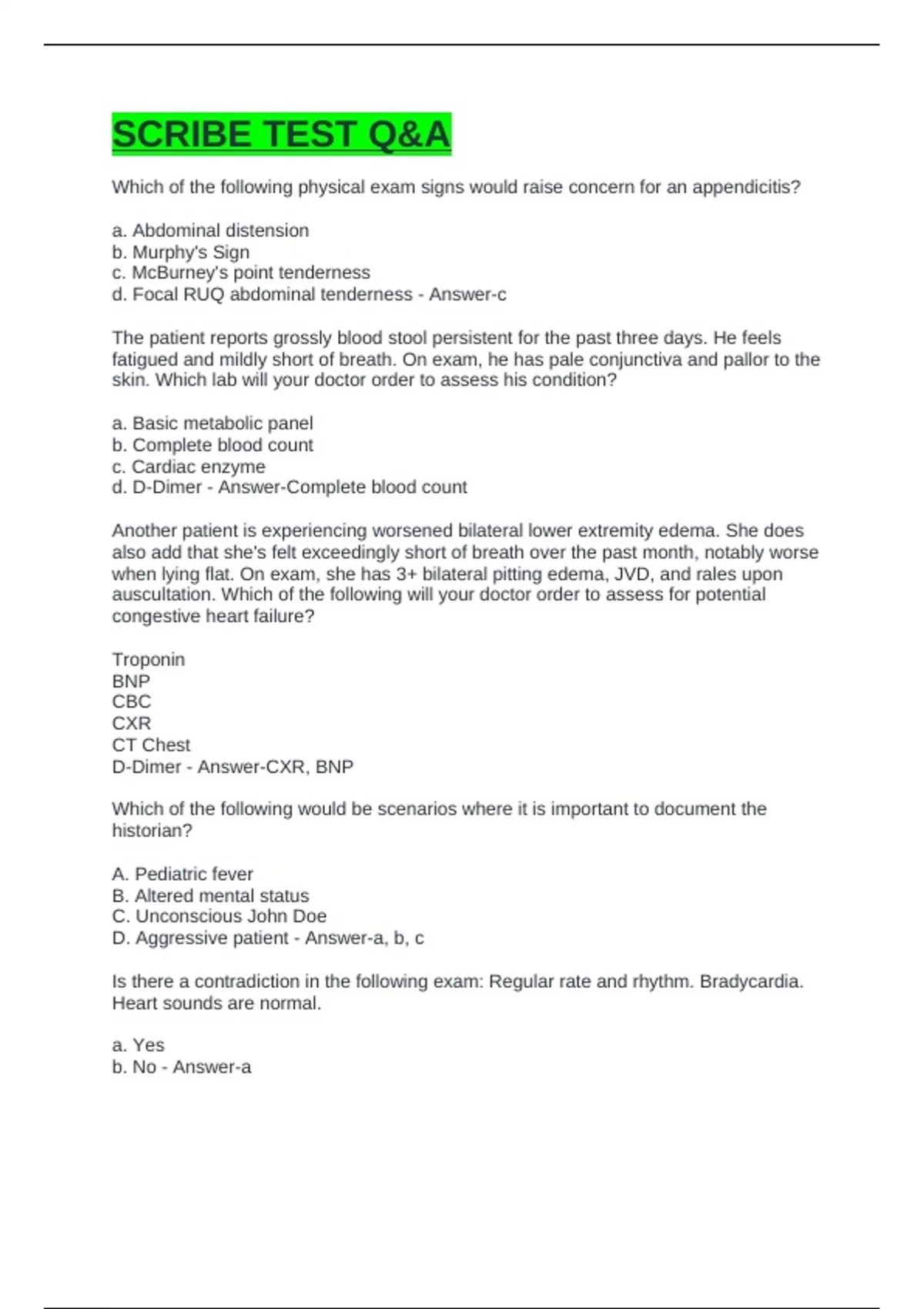 SCRIBE TEST Q&A

Which of the following physical exam signs would raise concern for an appendicitis?

a. Abdominal distension
b. Murphy's Sign
c. McBurney's point tenderness
d. Focal RUQ abdominal tenderness - Answer-c

The patient reports grossly blood stool persistent for the past three days. He feels fatigued and mildly short of breath. On exam, he has pale conjunctiva and pallor to the skin. Which lab will your doctor order to assess his condition?

a. Basic metabolic panel
b. Complete blood count
c. Cardiac enzyme
d. D-Dimer - Answer-Complete blood count

Another patient is experiencing worsened bilateral lower extremity edema. She does also add that she's felt exceedingly short of breath over the past month, notably worse when lying flat. On exam, she has 3+ bilateral pitting edema, JVD, and rales upon auscultation. Which of the following will your doctor order to assess for potential congestive heart failure?

Troponin
BNP
CBC
CXR
CT Chest
D-Dimer - Answer-CXR, BNP

Which of the following would be scenarios where it is important to document the historian?

A. Pediatric fever
B. Altered mental status
C. Unconscious John Doe
D. Aggressive patient - Answer-a, b, c

Is there a contradiction in the following exam: Regular rate and rhythm. Bradycardia. Heart sounds are normal.

a. Yes
b. No - Answer-a